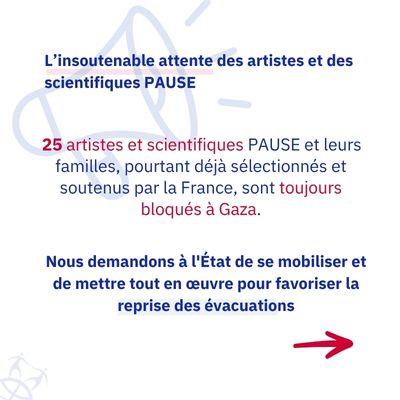 L’insoutenable attente des artistes et des scientifiques PAUSE

25 artistes et scientifiques PAUSE et leurs familles, pourtant déjà sélectionnés et soutenus par la France, sont toujours bloqués à Gaza.

Nous demandons à l'État de se mobiliser et de mettre tout en œuvre pour favoriser la reprise des évacuations